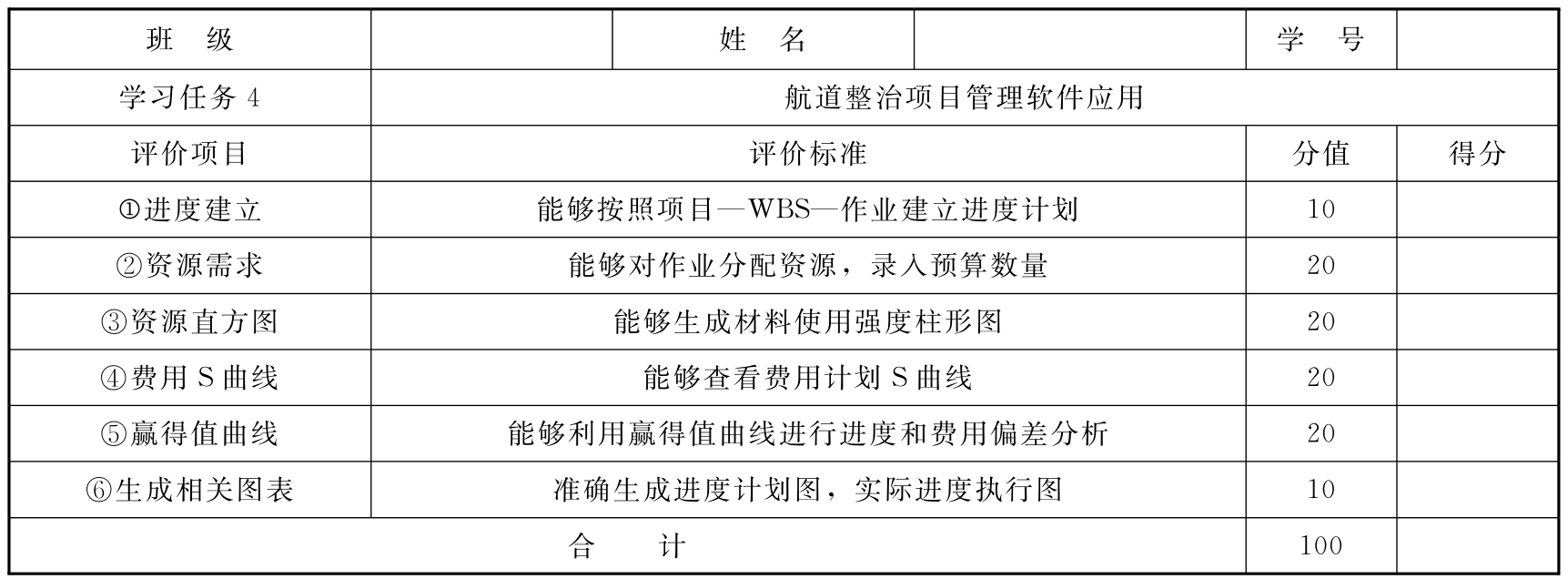 | 班　级 | | 姓　名 | | 学　号 | |
|---|---|---|---|---|---|
| 学习任务 4 | 航道整治项目管理软件应用 | | | | |
| 评价项目 | 评价标准 | | | 分值 | 得分 |
| ①进度建立 | 能够按照项目—WBS—作业建立进度计划 | | | 10 | |
| ②资源需求 | 能够对作业分配资源，录入预算数量 | | | 20 | |
| ③资源直方图 | 能够生成材料使用强度柱形图 | | | 20 | |
| ④费用 S 曲线 | 能够查看费用计划 S 曲线 | | | 20 | |
| ⑤赢得值曲线 | 能够利用赢得值曲线进行进度和费用偏差分析 | | | 20 | |
| ⑥生成相关图表 | 准确生成进度计划图，实际进度执行图 | | | 10 | |
| 合　　计 | | | | 100 | |